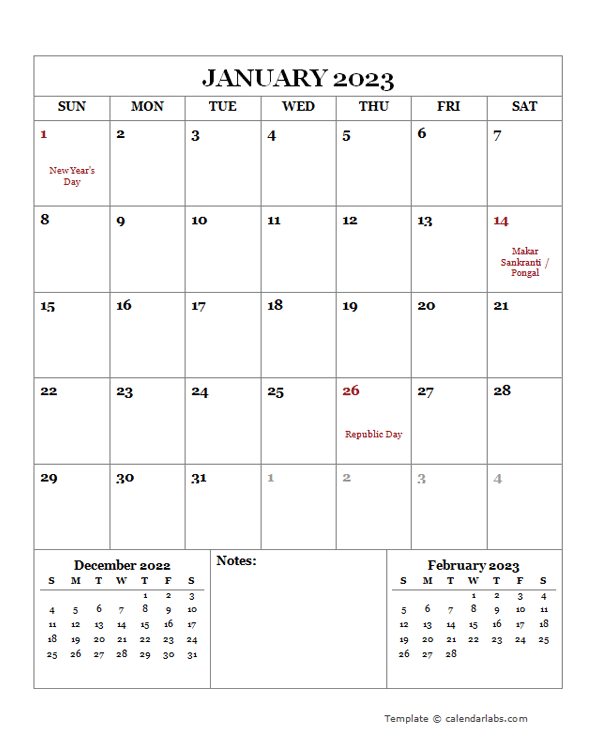 JANUARY 2023

| SUN | MON | TUE | WED | THU | FRI | SAT |
|---|---|---|---|---|---|---|
| 1 New Year's Day | 2 | 3 | 4 | 5 | 6 | 7 |
| 8 | 9 | 10 | 11 | 12 | 13 | 14 Makar Sankranti / Pongal |
| 15 | 16 | 17 | 18 | 19 | 20 | 21 |
| 22 | 23 | 24 | 25 | 26 Republic Day | 27 | 28 |
| 29 | 30 | 31 | 1 | 2 | 3 | 4 |

December 2022

| S | M | T | W | T | F | S |
|---|---|---|---|---|---|---|
| | | | | 1 | 2 | 3 |
| 4 | 5 | 6 | 7 | 8 | 9 | 10 |
| 11 | 12 | 13 | 14 | 15 | 16 | 17 |
| 18 | 19 | 20 | 21 | 22 | 23 | 24 |
| 25 | 26 | 27 | 28 | 29 | 30 | 31 |

Notes:

February 2023

| S | M | T | W | T | F | S |
|---|---|---|---|---|---|---|
| | | | 1 | 2 | 3 | 4 |
| 5 | 6 | 7 | 8 | 9 | 10 | 11 |
| 12 | 13 | 14 | 15 | 16 | 17 | 18 |
| 19 | 20 | 21 | 22 | 23 | 24 | 25 |
| 26 | 27 | 28 | | | | |

Template © calendarlabs.com